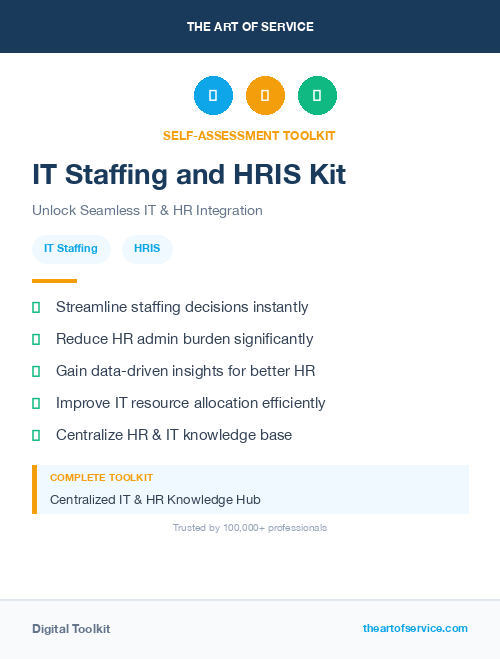 THE ART OF SERVICE

SELF-ASSESSMENT TOOLKIT

IT Staffing and HRIS Kit

Unlock Seamless IT & HR Integration

IT Staffing

HRIS

Streamline staffing decisions instantly

Reduce HR admin burden significantly

Gain data-driven insights for better HR

Improve IT resource allocation efficiently

Centralize HR & IT knowledge base

COMPLETE TOOLKIT

Centralized IT & HR Knowledge Hub

Trusted by 100,000+ professionals

Digital Toolkit

theartofservice.com